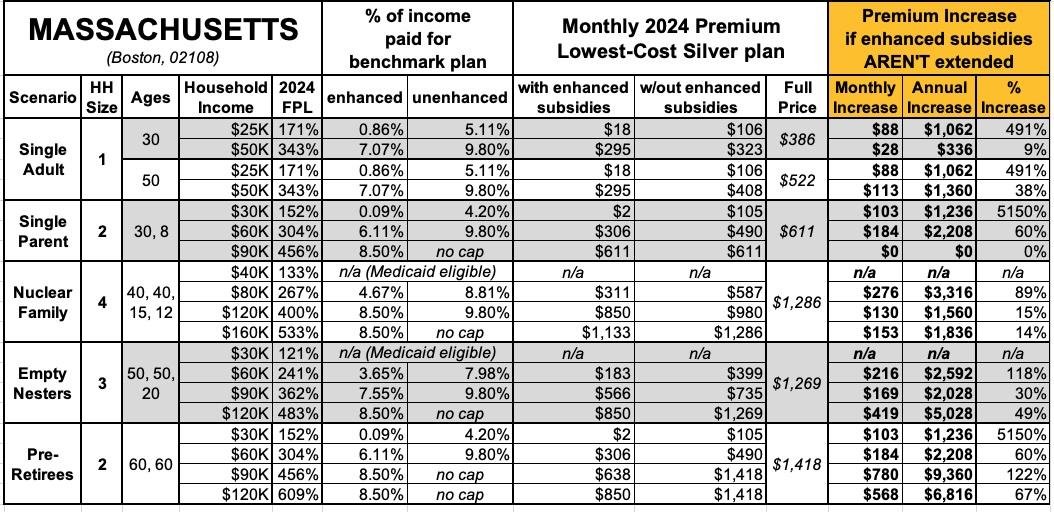 | MASSACHUSETTS (Boston, 02108) | | | | | % of income paid for benchmark plan | | Monthly 2024 Premium Lowest-Cost Silver plan | | | Premium Increase if enhanced subsidies AREN'T extended | | |
|---|---|---|---|---|---|---|---|---|---|---|---|---|
| Scenario | HH Size | Ages | Household Income | 2024 FPL | enhanced | unenhanced | with enhanced subsidies | w/out enhanced subsidies | Full Price | Monthly Increase | Annual Increase | % Increase |
| Single Adult | 1 | 30 | $25K | 171% | 0.86% | 5.11% | $18 | $106 | $386 | $88 | $1,062 | 491% |
| | | | $50K | 343% | 7.07% | 9.80% | $295 | $323 | | $28 | $336 | 9% |
| | | 50 | $25K | 171% | 0.86% | 5.11% | $18 | $106 | $522 | $88 | $1,062 | 491% |
| | | | $50K | 343% | 7.07% | 9.80% | $295 | $408 | | $113 | $1,360 | 38% |
| Single Parent | 2 | 30, 8 | $30K | 152% | 0.09% | 4.20% | $2 | $105 | $611 | $103 | $1,236 | 5150% |
| | | | $60K | 304% | 6.11% | 9.80% | $306 | $490 | | $184 | $2,208 | 60% |
| | | | $90K | 456% | 8.50% | no cap | $611 | $611 | | $0 | $0 | 0% |
| Nuclear Family | 4 | 40, 40, 15, 12 | $40K | 133% | n/a (Medicaid eligible) | | n/a | n/a | $1,286 | n/a | n/a | n/a |
| | | | $80K | 267% | 4.67% | 8.81% | $311 | $587 | | $276 | $3,316 | 89% |
| | | | $120K | 400% | 8.50% | 9.80% | $850 | $980 | | $130 | $1,560 | 15% |
| | | | $160K | 533% | 8.50% | no cap | $1,133 | $1,286 | | $153 | $1,836 | 14% |
| Empty Nesters | 3 | 50, 50, 20 | $30K | 121% | n/a (Medicaid eligible) | | n/a | n/a | $1,269 | n/a | n/a | n/a |
| | | | $60K | 241% | 3.65% | 7.98% | $183 | $399 | | $216 | $2,592 | 118% |
| | | | $90K | 362% | 7.55% | 9.80% | $566 | $735 | | $169 | $2,028 | 30% |
| | | | $120K | 483% | 8.50% | no cap | $850 | $1,269 | | $419 | $5,028 | 49% |
| Pre-Retirees | 2 | 60, 60 | $30K | 152% | 0.09% | 4.20% | $2 | $105 | $1,418 | $103 | $1,236 | 5150% |
| | | | $60K | 304% | 6.11% | 9.80% | $306 | $490 | | $184 | $2,208 | 60% |
| | | | $90K | 456% | 8.50% | no cap | $638 | $1,418 | | $780 | $9,360 | 122% |
| | | | $120K | 609% | 8.50% | no cap | $850 | $1,418 | | $568 | $6,816 | 67% |